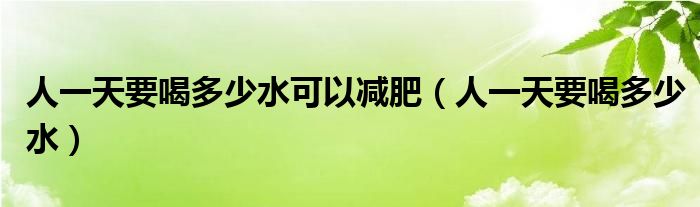 人一天要喝多少水可以减肥（人一天要喝多少水）